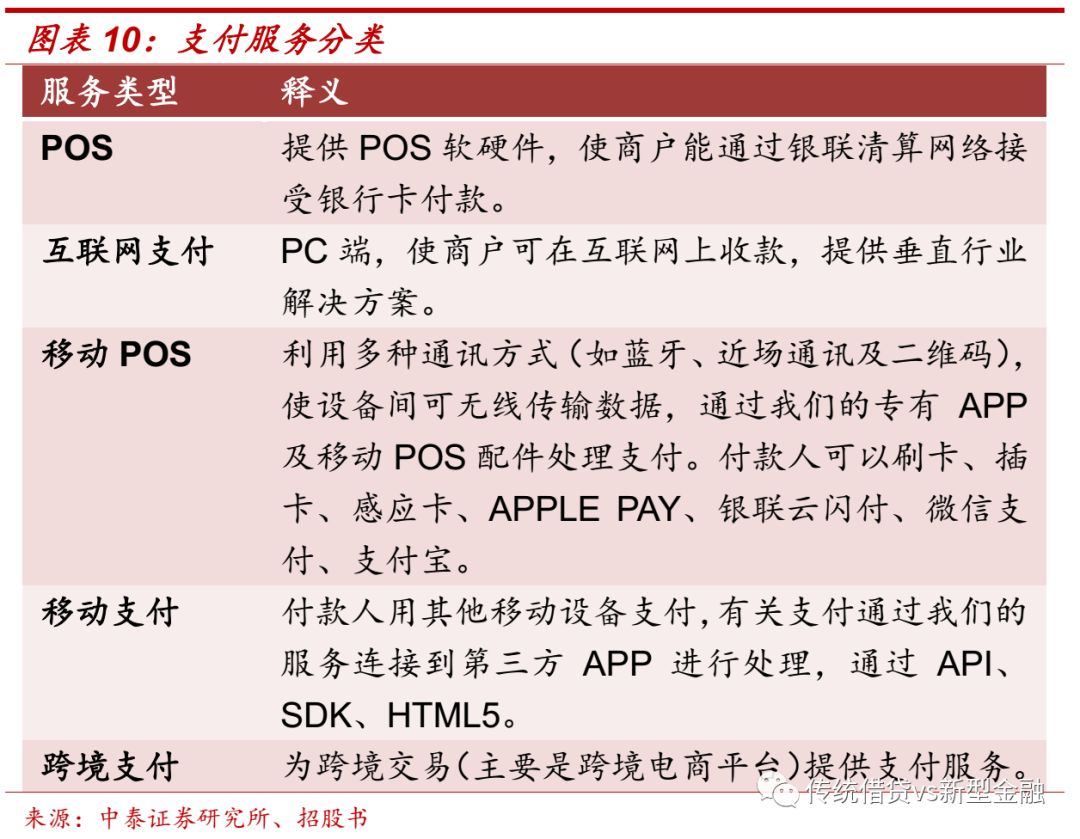 图表 10：支付服务分类

| 服务类型 | 释义 |
|---|---|
| POS | 提供 POS 软硬件，使商户能通过银联清算网络接受银行卡付款。 |
| 互联网支付 | PC 端，使商户可在互联网上收款，提供垂直行业解决方案。 |
| 移动 POS | 利用多种通讯方式（如蓝牙、近场通讯及二维码），使设备间可无线传输数据，通过我们的专有 APP 及移动 POS 配件处理支付。付款人可以刷卡、插卡、感应卡、APPLE PAY、银联云闪付、微信支付、支付宝。 |
| 移动支付 | 付款人用其他移动设备支付，有关支付通过我们的服务连接到第三方 APP 进行处理，通过 API、SDK、HTML5。 |
| 跨境支付 | 为跨境交易（主要是跨境电商平台）提供支付服务。 |

来源：中泰证券研究所、招股书

传统借贷vs新型金融